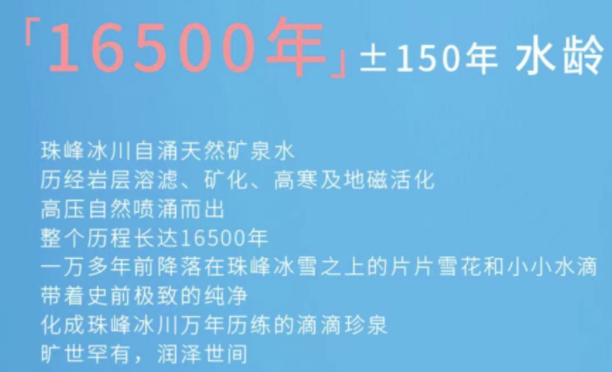 「16500年」±150年 水龄

珠峰冰川自涌天然矿泉水
历经岩层溶滤、矿化、高寒及地磁活化
高压自然喷涌而出
整个历程长达16500年
一万多年前降落在珠峰冰雪之上的片片雪花和小小水滴
带着史前极致的纯净
化成珠峰冰川万年历练的滴滴珍泉
旷世罕有，润泽世间